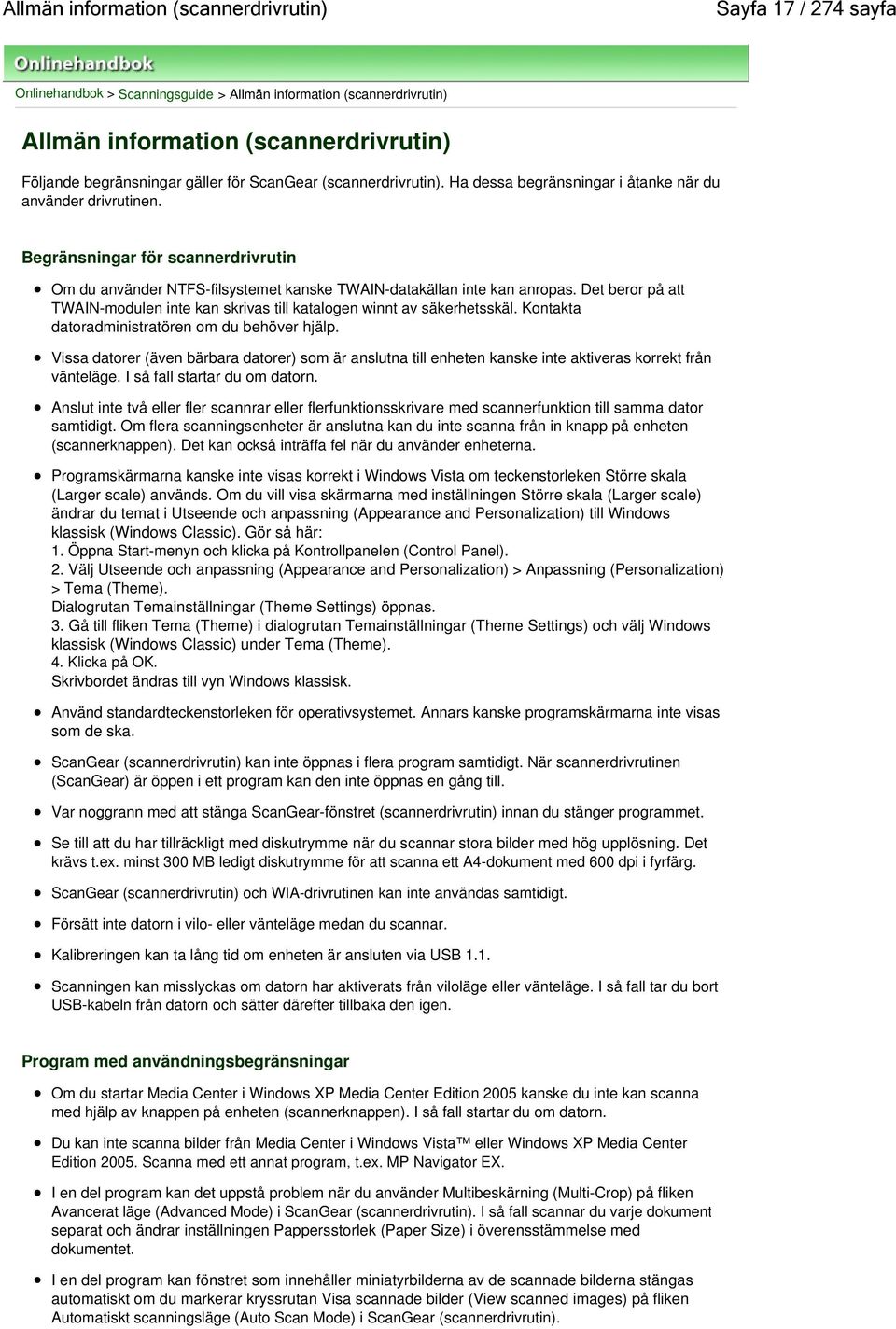 Allmän information (scannerdrivrutin)

Sayfa 17 / 274 sayfa

Onlinehandbok

Onlinehandbok > Scanningsguide > Allmän information (scannerdrivrutin)

Allmän information (scannerdrivrutin)

Följande begränsningar gäller för ScanGear (scannerdrivrutin). Ha dessa begränsningar i åtanke när du använder drivrutinen.

Begränsningar för scannerdrivrutin

Om du använder NTFS-filsystemet kanske TWAIN-datakällan inte kan anropas. Det beror på att TWAIN-modulen inte kan skrivas till katalogen winnt av säkerhetsskäl. Kontakta datoradministratören om du behöver hjälp.

Vissa datorer (även bärbara datorer) som är anslutna till enheten kanske inte aktiveras korrekt från vänteläge. I så fall startar du om datorn.

Anslut inte två eller fler scannrar eller flerfunktionsskrivare med scannerfunktion till samma dator samtidigt. Om flera scanningsenheter är anslutna kan du inte scanna från in knapp på enheten (scannerknappen). Det kan också inträffa fel när du använder enheterna.

Programskärmarna kanske inte visas korrekt i Windows Vista om teckenstorleken Större skala (Larger scale) används. Om du vill visa skärmarna med inställningen Större skala (Larger scale) ändrar du temat i Utseende och anpassning (Appearance and Personalization) till Windows klassisk (Windows Classic). Gör så här:
1. Öppna Start-menyn och klicka på Kontrollpanelen (Control Panel).
2. Välj Utseende och anpassning (Appearance and Personalization) > Anpassning (Personalization) > Tema (Theme).
Dialogrutan Temainställningar (Theme Settings) öppnas.
3. Gå till fliken Tema (Theme) i dialogrutan Temainställningar (Theme Settings) och välj Windows klassisk (Windows Classic) under Tema (Theme).
4. Klicka på OK.
Skrivbordet ändras till vyn Windows klassisk.

Använd standardteckenstorleken för operativsystemet. Annars kanske programskärmarna inte visas som de ska.

ScanGear (scannerdrivrutin) kan inte öppnas i flera program samtidigt. När scannerdrivrutinen (ScanGear) är öppen i ett program kan den inte öppnas en gång till.

Var noggrann med att stänga ScanGear-fönstret (scannerdrivrutin) innan du stänger programmet.

Se till att du har tillräckligt med diskutrymme när du scannar stora bilder med hög upplösning. Det krävs t.ex. minst 300 MB ledigt diskutrymme för att scanna ett A4-dokument med 600 dpi i fyrfärg.

ScanGear (scannerdrivrutin) och WIA-drivrutinen kan inte användas samtidigt.

Försätt inte datorn i vilo- eller vänteläge medan du scannar.

Kalibreringen kan ta lång tid om enheten är ansluten via USB 1.1.

Scanningen kan misslyckas om datorn har aktiverats från viloläge eller vänteläge. I så fall tar du bort USB-kabeln från datorn och sätter därefter tillbaka den igen.

Program med användningsbegränsningar

Om du startar Media Center i Windows XP Media Center Edition 2005 kanske du inte kan scanna med hjälp av knappen på enheten (scannerknappen). I så fall startar du om datorn.

Du kan inte scanna bilder från Media Center i Windows Vista™ eller Windows XP Media Center Edition 2005. Scanna med ett annat program, t.ex. MP Navigator EX.

I en del program kan det uppstå problem när du använder Multibeskärning (Multi-Crop) på fliken Avancerat läge (Advanced Mode) i ScanGear (scannerdrivrutin). I så fall scannar du varje dokument separat och ändrar inställningen Pappersstorlek (Paper Size) i överensstämmelse med dokumentet.

I en del program kan fönstret som innehåller miniatyrbilderna av de scannade bilderna stängas automatiskt om du markerar kryssrutan Visa scannade bilder (View scanned images) på fliken Automatiskt scanningsläge (Auto Scan Mode) i ScanGear (scannerdrivrutin).